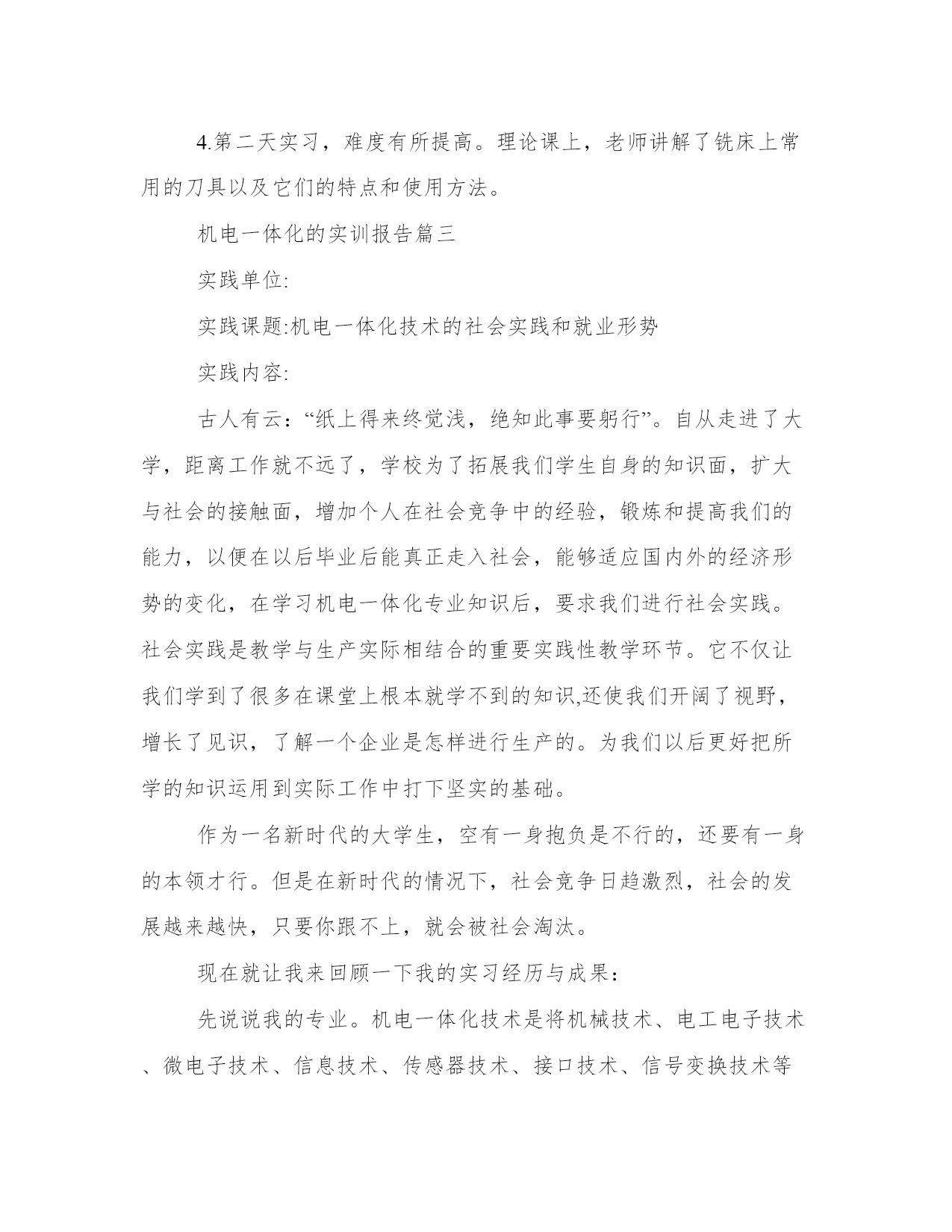 4.第二天实习，难度有所提高。理论课上，老师讲解了铣床上常用的刀具以及它们的特点和使用方法。

机电一体化的实训报告篇三

实践单位:

实践课题:机电一体化技术的社会实践和就业形势

实践内容:

古人有云：“纸上得来终觉浅，绝知此事要躬行”。自从走进了大学，距离工作就不远了，学校为了拓展我们学生自身的知识面，扩大与社会的接触面，增加个人在社会竞争中的经验，锻炼和提高我们的能力，以便在以后毕业后能真正走入社会，能够适应国内外的经济形势的变化，在学习机电一体化专业知识后，要求我们进行社会实践。社会实践是教学与生产实际相结合的重要实践性教学环节。它不仅让我们学到了很多在课堂上根本就学不到的知识,还使我们开阔了视野，增长了见识，了解一个企业是怎样进行生产的。为我们以后更好把所学的知识运用到实际工作中打下坚实的基础。

作为一名新时代的大学生，空有一身抱负是不行的，还要有一身的本领才行。但是在新时代的情况下，社会竞争日趋激烈，社会的发展越来越快，只要你跟不上，就会被社会淘汰。

现在就让我来回顾一下我的实习经历与成果：

先说说我的专业。机电一体化技术是将机械技术、电工电子技术、微电子技术、信息技术、传感器技术、接口技术、信号变换技术等